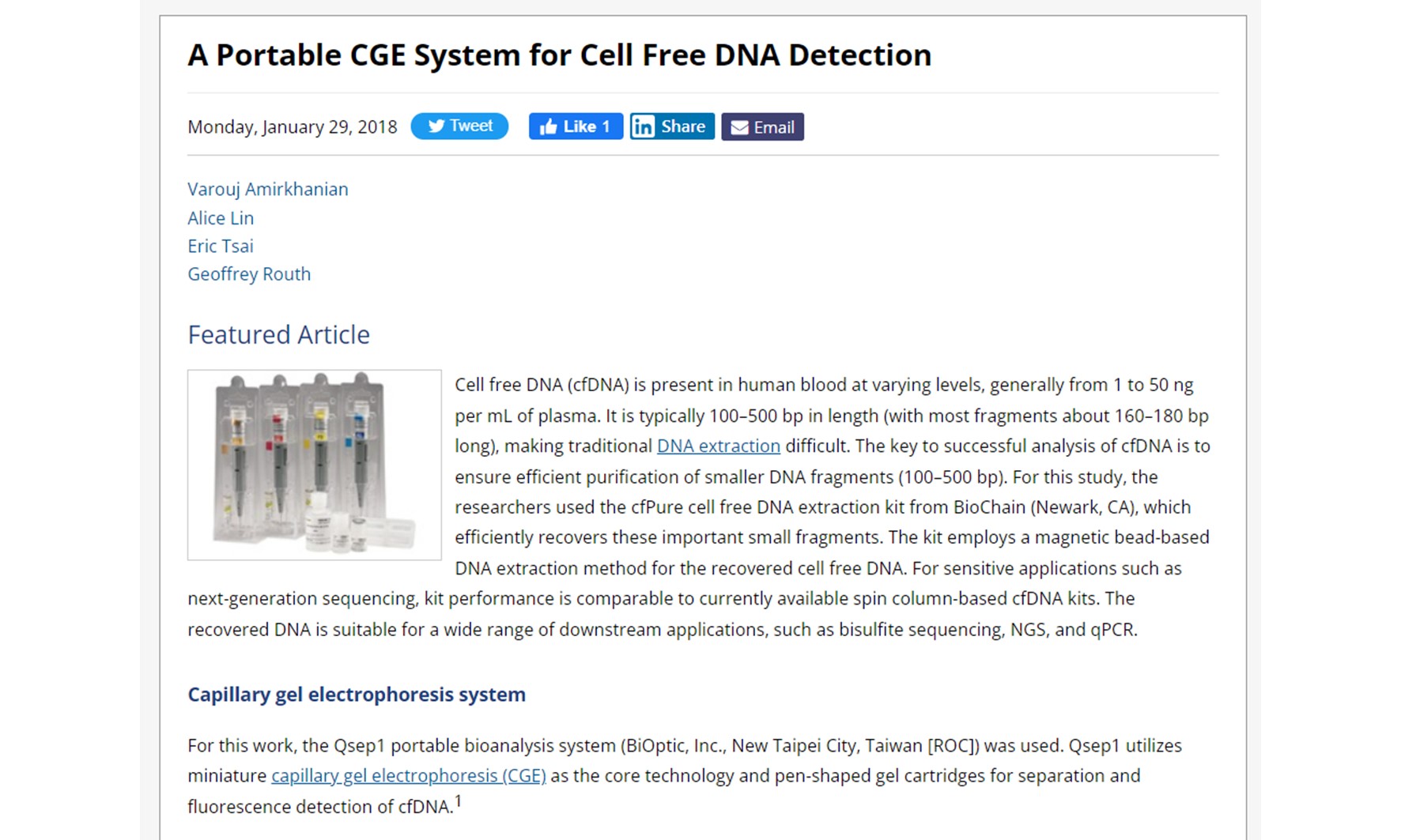 A Portable CGE System for Cell Free DNA Detection

Monday, January 29, 2018 Tweet Like 1 Share Email

Varouj Amirkhanian
Alice Lin
Eric Tsai
Geoffrey Routh

Featured Article

Cell free DNA (cfDNA) is present in human blood at varying levels, generally from 1 to 50 ng per mL of plasma. It is typically 100–500 bp in length (with most fragments about 160–180 bp long), making traditional DNA extraction difficult. The key to successful analysis of cfDNA is to ensure efficient purification of smaller DNA fragments (100–500 bp). For this study, the researchers used the cfPure cell free DNA extraction kit from BioChain (Newark, CA), which efficiently recovers these important small fragments. The kit employs a magnetic bead-based DNA extraction method for the recovered cell free DNA. For sensitive applications such as next-generation sequencing, kit performance is comparable to currently available spin column-based cfDNA kits. The recovered DNA is suitable for a wide range of downstream applications, such as bisulfite sequencing, NGS, and qPCR.

Capillary gel electrophoresis system

For this work, the Qsep1 portable bioanalysis system (BiOptic, Inc., New Taipei City, Taiwan [ROC]) was used. Qsep1 utilizes miniature capillary gel electrophoresis (CGE) as the core technology and pen-shaped gel cartridges for separation and fluorescence detection of cfDNA.$^1$